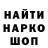 НАЙТИ
НАРКО
ШОП